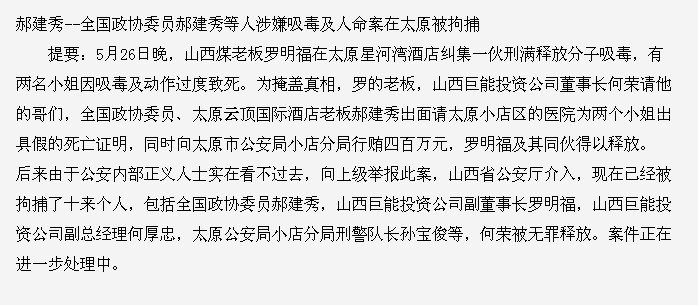 郝建秀--全国政协委员郝建秀等人涉嫌吸毒及人命案在太原被拘捕

提要：5月26日晚，山西煤老板罗明福在太原星河湾酒店纠集一伙刑满释放分子吸毒，有两名小姐因吸毒及动作过度致死。为掩盖真相，罗的老板，山西巨能投资公司董事长何荣请他的哥们，全国政协委员、太原云顶国际酒店老板郝建秀出面请太原小店区的医院为两个小姐出具假的死亡证明，同时向太原市公安局小店分局行贿四百万元，罗明福及其同伙得以释放。后来由于公安内部正义人士实在看不过去，向上级举报此案，山西省公安厅介入，现在已经被拘捕了十来个人，包括全国政协委员郝建秀，山西巨能投资公司副董事长罗明福，山西巨能投资公司副总经理何厚忠，太原公安局小店分局刑警队长孙宝俊等，何荣被无罪释放。案件正在进一步处理中。